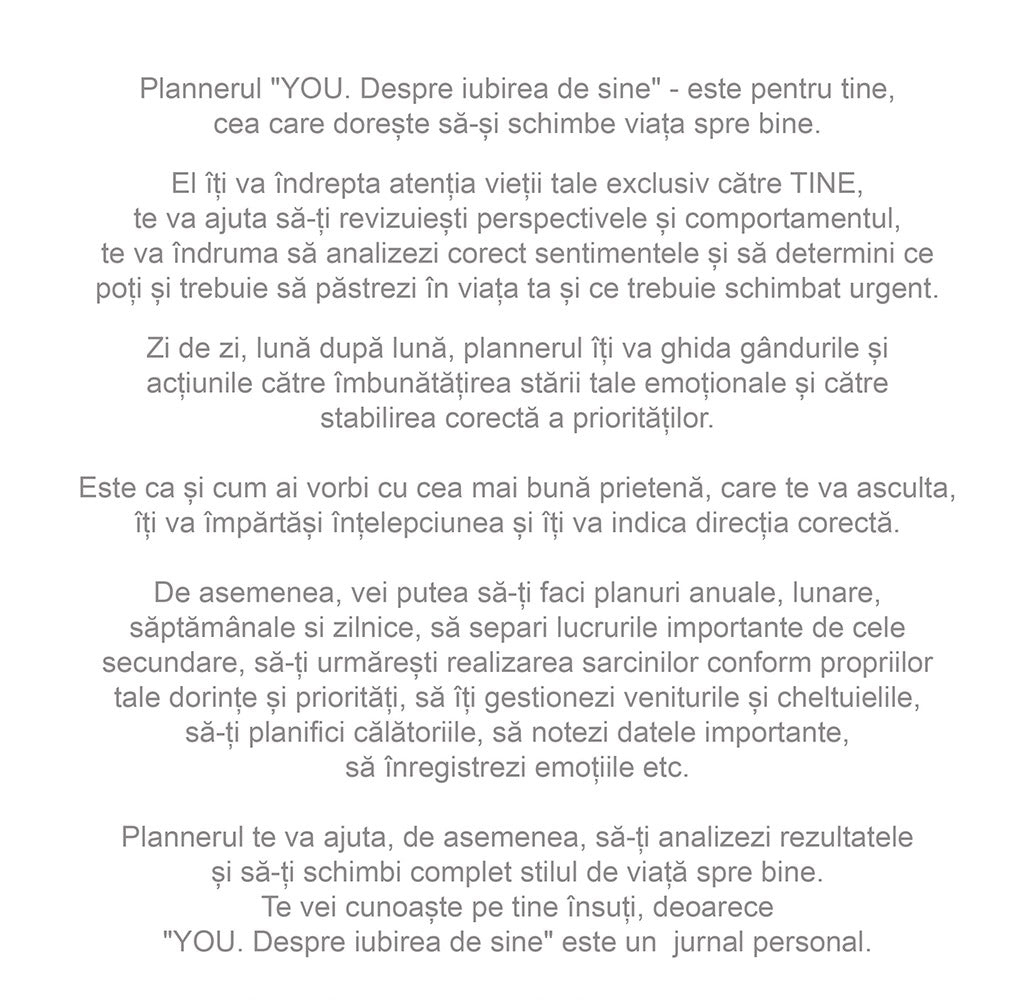 Plannerul "YOU. Despre iubirea de sine" - este pentru tine, cea care dorește să-și schimbe viața spre bine.

El îți va îndrepta atenția vieții tale exclusiv către TINE, te va ajuta să-ți revizuiești perspectivele și comportamentul, te va îndruma să analizezi corect sentimentele și să determini ce poți și trebuie să păstrezi în viața ta și ce trebuie schimbat urgent.

Zi de zi, lună după lună, plannerul îți va ghida gândurile și acțiunile către îmbunătățirea stării tale emoționale și către stabilirea corectă a priorităților.

Este ca și cum ai vorbi cu cea mai bună prietenă, care te va asculta, îți va împărtăși înțelepciunea și îți va indica direcția corectă.

De asemenea, vei putea să-ți faci planuri anuale, lunare, săptămânale si zilnice, să separi lucrurile importante de cele secundare, să-ți urmărești realizarea sarcinilor conform propriilor tale dorințe și priorități, să îți gestionezi veniturile și cheltuielile, să-ți planifici călătoriile, să notezi datele importante, să înregistrezi emoțiile etc.

Plannerul te va ajuta, de asemenea, să-ți analizezi rezultatele și să-ți schimbi complet stilul de viață spre bine. Te vei cunoaște pe tine însuți, deoarece "YOU. Despre iubirea de sine" este un jurnal personal.